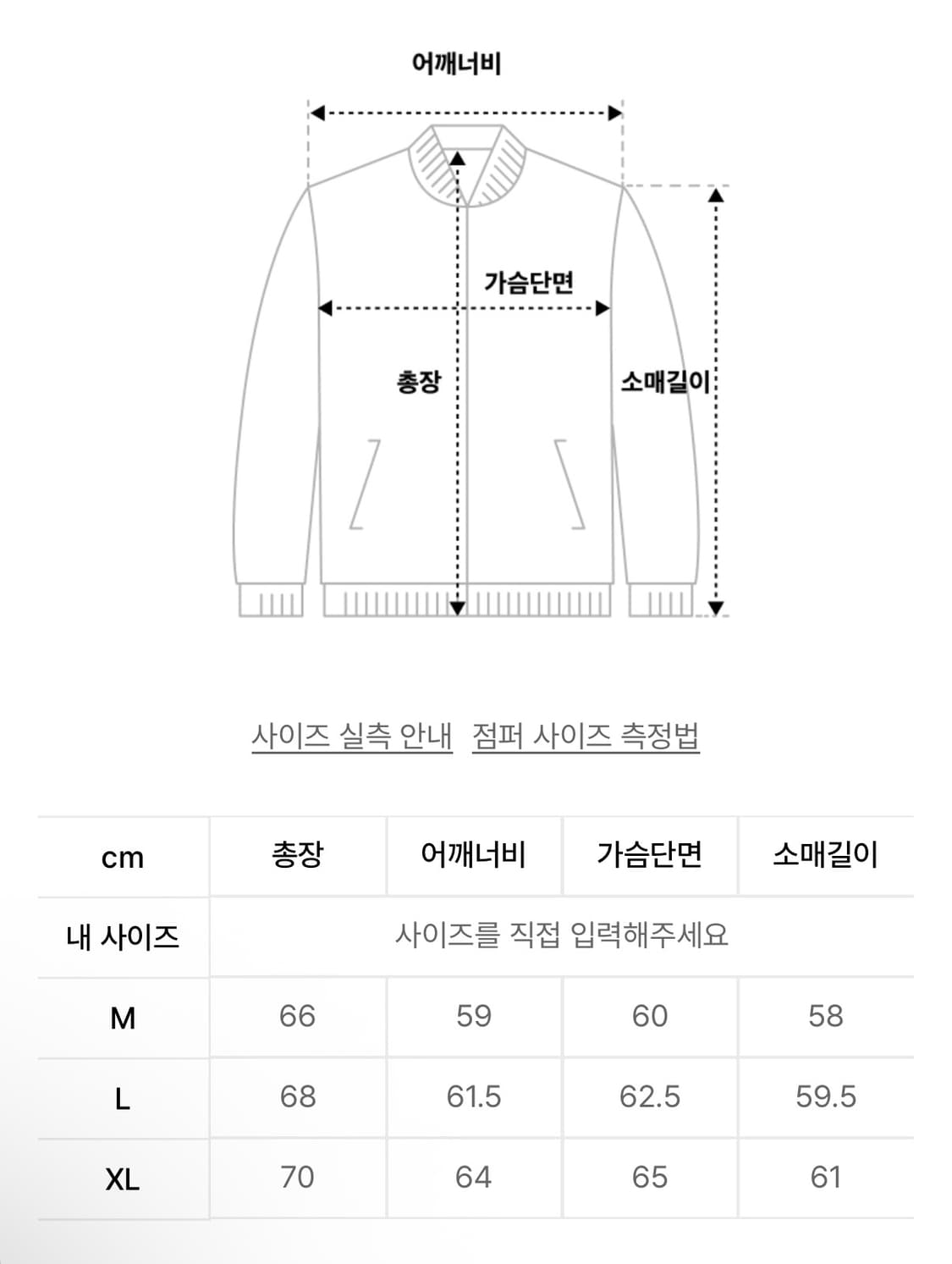 어깨너비

가슴단면

총장

소매길이

사이즈 실측 안내 점퍼 사이즈 측정법

| cm | 총장 | 어깨너비 | 가슴단면 | 소매길이 |
|---|---|---|---|---|
| 내 사이즈 | 사이즈를 직접 입력해주세요 | | | |
| M | 66 | 59 | 60 | 58 |
| L | 68 | 61.5 | 62.5 | 59.5 |
| XL | 70 | 64 | 65 | 61 |